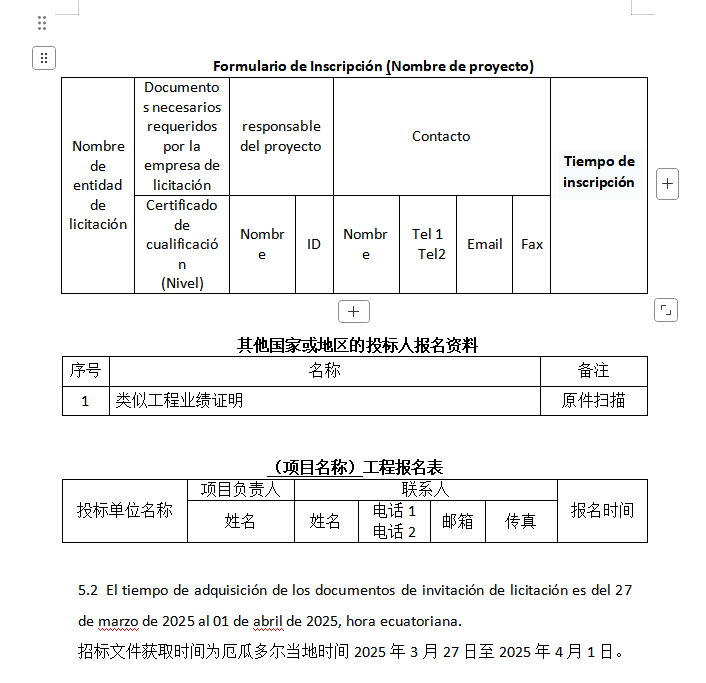 **Formulario de Inscripción (Nombre de proyecto)**

| Nombre de entidad de licitación | Documentos necesarios requeridos por la empresa de licitación | responsable del proyecto | | Contacto | | | | **Tiempo de inscripción** |
|---|---|---|---|---|---|---|---|---|
| | Certificado de cualificación (Nivel) | Nombre | ID | Nombre | Tel 1 Tel2 | Email | Fax | |

**其他国家或地区的投标人报名资料**

| 序号 | 名称 | 备注 |
|---|---|---|
| 1 | 类似工程业绩证明 | 原件扫描 |

**（项目名称）工程报名表**

| 投标单位名称 | 项目负责人 | 联系人 | | | | 报名时间 |
|---|---|---|---|---|---|---|
| | 姓名 | 姓名 | 电话 1 电话 2 | 邮箱 | 传真 | |

5.2 El tiempo de adquisición de los documentos de invitación de licitación es del 27 de marzo de 2025 al 01 de abril de 2025, hora ecuatoriana.

招标文件获取时间为厄瓜多尔当地时间 2025 年 3 月 27 日至 2025 年 4 月 1 日。